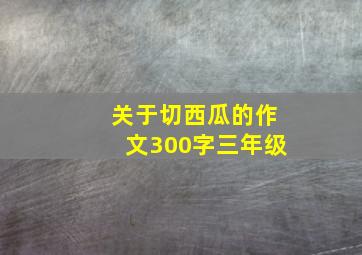 关于切西瓜的作文300字三年级